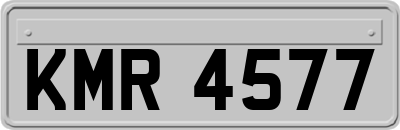 KMR 4577